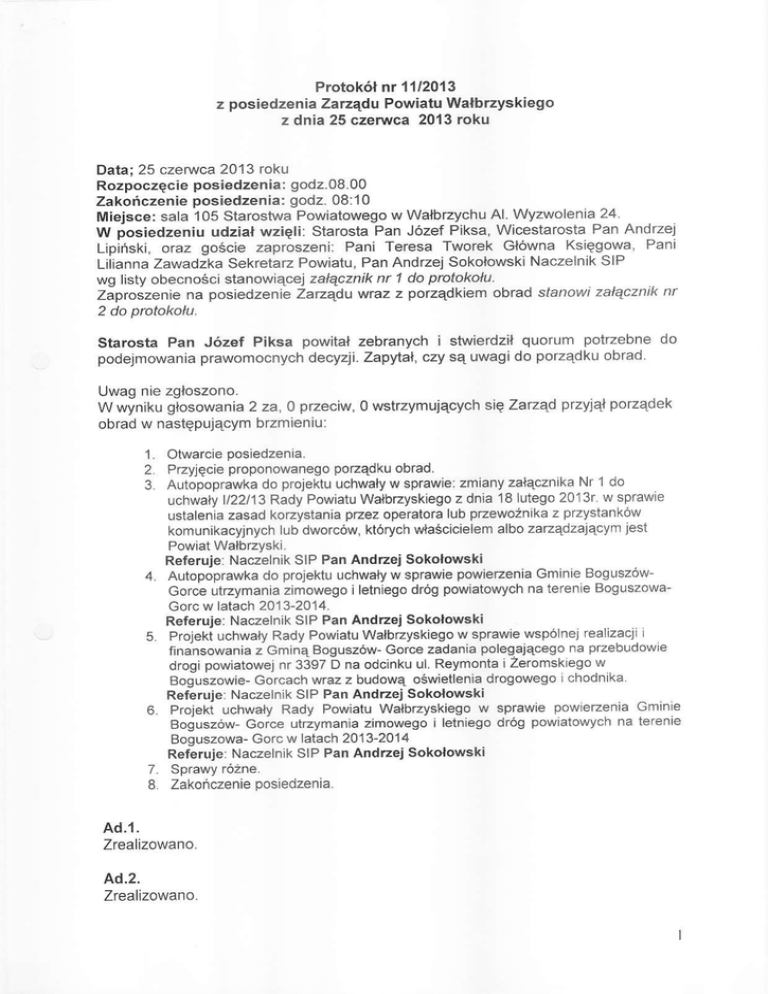 Protokół nr 11/2013
z posiedzenia Zarządu Powiatu Wałbrzyskiego
z dnia 25 czerwca 2013 roku

Data; 25 czerwca 2013 roku
Rozpoczęcie posiedzenia: godz.08.00
Zakończenie posiedzenia: godz. 08:10
Miejsce: sala 105 Starostwa Powiatowego w Wałbrzychu Al. Wyzwolenia 24.
W posiedzeniu udział wzięli: Starosta Pan Józef Piksa, Wicestarosta Pan Andrzej Lipiński, oraz goście zaproszeni: Pani Teresa Tworek Główna Księgowa, Pani Lilianna Zawadzka Sekretarz Powiatu, Pan Andrzej Sokołowski Naczelnik SIP wg listy obecności stanowiącej załącznik nr 1 do protokołu.
Zaproszenie na posiedzenie Zarządu wraz z porządkiem obrad stanowi załącznik nr 2 do protokołu.

Starosta Pan Józef Piksa powitał zebranych i stwierdził quorum potrzebne do podejmowania prawomocnych decyzji. Zapytał, czy są uwagi do porządku obrad.

Uwag nie zgłoszono.
W wyniku głosowania 2 za, 0 przeciw, 0 wstrzymujących się Zarząd przyjął porządek obrad w następującym brzmieniu:

1. Otwarcie posiedzenia.
2. Przyjęcie proponowanego porządku obrad.
3. Autopoprawka do projektu uchwały w sprawie: zmiany załącznika Nr 1 do uchwały I/22/13 Rady Powiatu Wałbrzyskiego z dnia 18 lutego 2013r. w sprawie ustalenia zasad korzystania przez operatora lub przewoźnika z przystanków komunikacyjnych lub dworców, których właścicielem albo zarządzającym jest Powiat Wałbrzyski.
Referuje: Naczelnik SIP Pan Andrzej Sokołowski
4. Autopoprawka do projektu uchwały w sprawie powierzenia Gminie Boguszów-Gorce utrzymania zimowego i letniego dróg powiatowych na terenie Boguszowa-Gorc w latach 2013-2014.
Referuje: Naczelnik SIP Pan Andrzej Sokołowski
5. Projekt uchwały Rady Powiatu Wałbrzyskiego w sprawie wspólnej realizacji i finansowania z Gminą Boguszów- Gorce zadania polegającego na przebudowie drogi powiatowej nr 3397 D na odcinku ul. Reymonta i Żeromskiego w Boguszowie- Gorcach wraz z budową oświetlenia drogowego i chodnika.
Referuje: Naczelnik SIP Pan Andrzej Sokołowski
6. Projekt uchwały Rady Powiatu Wałbrzyskiego w sprawie powierzenia Gminie Boguszów- Gorce utrzymania zimowego i letniego dróg powiatowych na terenie Boguszowa- Gorc w latach 2013-2014
Referuje: Naczelnik SIP Pan Andrzej Sokołowski
7. Sprawy różne.
8. Zakończenie posiedzenia.

Ad.1.
Zrealizowano.

Ad.2.
Zrealizowano.

1